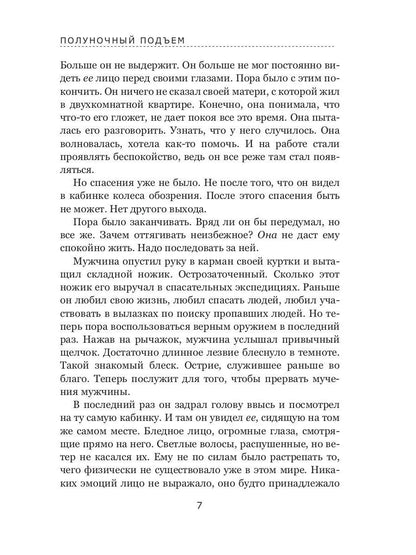 ПОЛУНОЧНЫЙ ПОДЪЕМ

Больше он не выдержит. Он больше не мог постоянно видеть ее лицо перед своими глазами. Пора было с этим покончить. Он ничего не сказал своей матери, с которой жил в двухкомнатной квартире. Конечно, она понимала, что что-то его гложет, не дает покоя все это время. Она пыталась его разговорить. Узнать, что у него случилось. Она волновалась, хотела как-то помочь. И на работе стали проявлять беспокойство, ведь он все реже там стал появляться.

Но спасения уже не было. Не после того, что он видел в кабинке колеса обозрения. После этого спасения быть не может. Нет другого выхода.

Пора было заканчивать. Вряд ли он бы передумал, но все же. Зачем оттягивать неизбежное? Она не даст ему спокойно жить. Надо последовать за ней.

Мужчина опустил руку в карман своей куртки и вытащил складной ножик. Острозаточенный. Сколько этот ножик его выручал в спасательных экспедициях. Раньше он любил свою жизнь, любил спасать людей, любил участвовать в вылазках по поиску пропавших людей. Но теперь пора воспользоваться верным оружием в последний раз. Нажав на рычажок, мужчина услышал привычный щелчок. Достаточно длинное лезвие блеснуло в темноте. Такой знакомый блеск. Острие, служившее раньше во благо. Теперь послужит для того, чтобы прервать мучения мужчины.

В последний раз он задрал голову ввысь и посмотрел на ту самую кабинку. И там он увидел ее, сидящую на том же самом месте. Бледное лицо, огромные глаза, смотрящие прямо на него. Светлые волосы, распущенные, но ветер не касался их. Ему не по силам было растрепать то, чего физически не существовало уже в этом мире. Никаких эмоций лицо не выражало, оно будто принадлежало

7